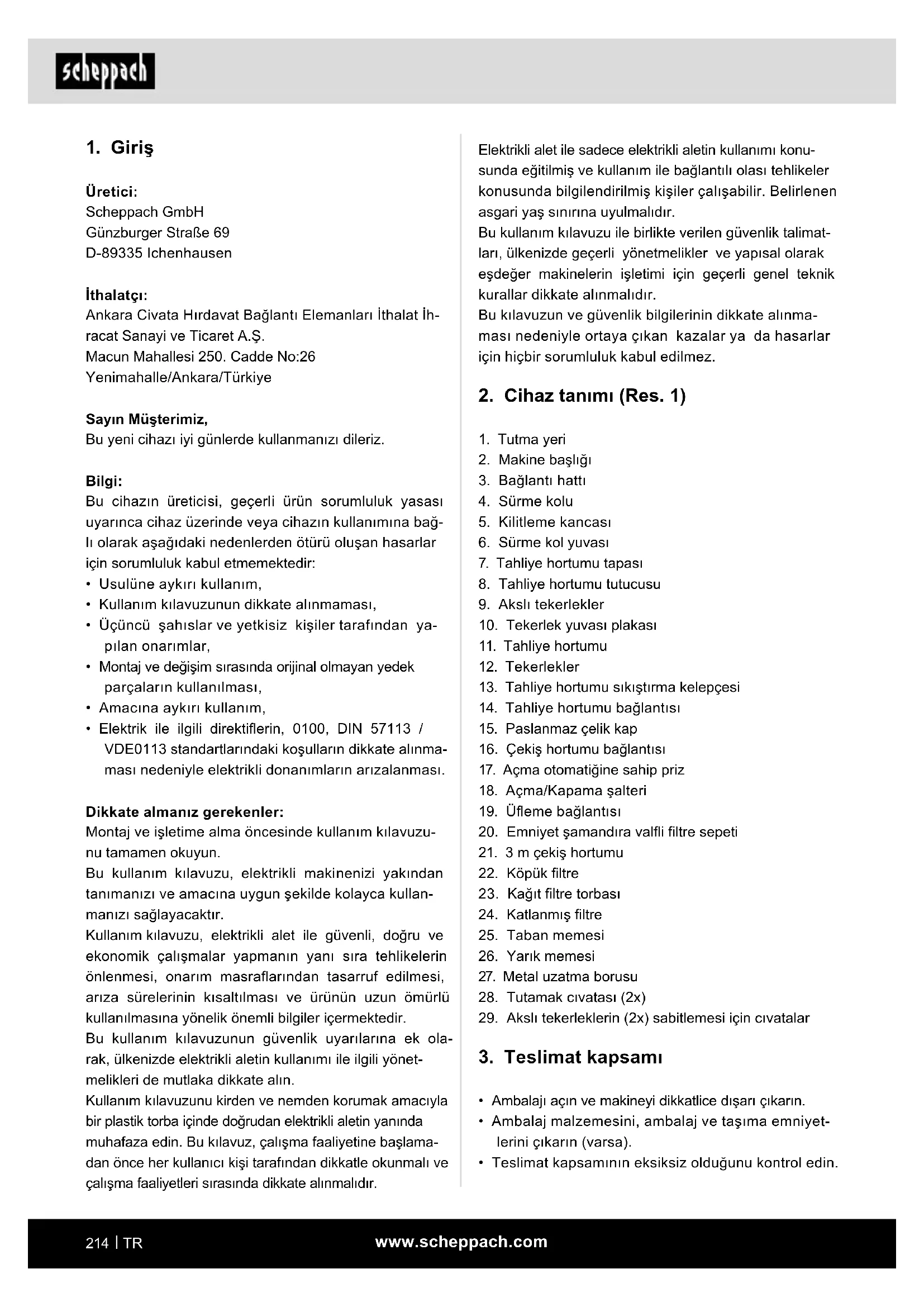 scheppach

1. Giriş

Üretici:
Scheppach GmbH
Günzburger Straße 69
D-89335 Ichenhausen

İthalatçı:
Ankara Civata Hırdavat Bağlantı Elemanları İthalat İhracat Sanayi ve Ticaret A.Ş.
Macun Mahallesi 250. Cadde No:26
Yenimahalle/Ankara/Türkiye

Sayın Müşterimiz,
Bu yeni cihazı iyi günlerde kullanmanızı dileriz.

Bilgi:
Bu cihazın üreticisi, geçerli ürün sorumluluk yasası uyarınca cihaz üzerinde veya cihazın kullanımına bağlı olarak aşağıdaki nedenlerden ötürü oluşan hasarlar için sorumluluk kabul etmemektedir:
• Usulüne aykırı kullanım,
• Kullanım kılavuzunun dikkate alınmaması,
• Üçüncü şahıslar ve yetkisiz kişiler tarafından yapılan onarımlar,
• Montaj ve değişim sırasında orijinal olmayan yedek parçaların kullanılması,
• Amacına aykırı kullanım,
• Elektrik ile ilgili direktiflerin, 0100, DIN 57113 / VDE0113 standartlarındaki koşulların dikkate alınmaması nedeniyle elektrikli donanımların arızalanması.

Dikkate almanız gerekenler:
Montaj ve işletime alma öncesinde kullanım kılavuzunu tamamen okuyun.
Bu kullanım kılavuzu, elektrikli makinenizi yakından tanımanızı ve amacına uygun şekilde kolayca kullanmanızı sağlayacaktır.
Kullanım kılavuzu, elektrikli alet ile güvenli, doğru ve ekonomik çalışmalar yapmanın yanı sıra tehlikelerin önlenmesi, onarım masraflarından tasarruf edilmesi, arıza sürelerinin kısaltılması ve ürünün uzun ömürlü kullanılmasına yönelik önemli bilgiler içermektedir.
Bu kullanım kılavuzunun güvenlik uyarılarına ek olarak, ülkenizde elektrikli aletin kullanımı ile ilgili yönetmelikleri de mutlaka dikkate alın.
Kullanım kılavuzunu kirden ve nemden korumak amacıyla bir plastik torba içinde doğrudan elektrikli aletin yanında muhafaza edin. Bu kılavuz, çalışma faaliyetine başlamadan önce her kullanıcı kişi tarafından dikkatle okunmalı ve çalışma faaliyetleri sırasında dikkate alınmalıdır.

Elektrikli alet ile sadece elektrikli aletin kullanımı konusunda eğitilmiş ve kullanım ile bağlantılı olası tehlikeler konusunda bilgilendirilmiş kişiler çalışabilir. Belirlenen asgari yaş sınırına uyulmalıdır.
Bu kullanım kılavuzu ile birlikte verilen güvenlik talimatları, ülkenizde geçerli yönetmelikler ve yapısal olarak eşdeğer makinelerin işletimi için geçerli genel teknik kurallar dikkate alınmalıdır.
Bu kılavuzun ve güvenlik bilgilerinin dikkate alınmaması nedeniyle ortaya çıkan kazalar ya da hasarlar için hiçbir sorumluluk kabul edilmez.

2. Cihaz tanımı (Res. 1)

1. Tutma yeri
2. Makine başlığı
3. Bağlantı hattı
4. Sürme kolu
5. Kilitleme kancası
6. Sürme kol yuvası
7. Tahliye hortumu tapası
8. Tahliye hortumu tutucusu
9. Akslı tekerlekler
10. Tekerlek yuvası plakası
11. Tahliye hortumu
12. Tekerlekler
13. Tahliye hortumu sıkıştırma kelepçesi
14. Tahliye hortumu bağlantısı
15. Paslanmaz çelik kap
16. Çekiş hortumu bağlantısı
17. Açma otomatiğine sahip priz
18. Açma/Kapama şalteri
19. Üfleme bağlantısı
20. Emniyet şamandıra valfli filtre sepeti
21. 3 m çekiş hortumu
22. Köpük filtre
23. Kağıt filtre torbası
24. Katlanmış filtre
25. Taban memesi
26. Yarık memesi
27. Metal uzatma borusu
28. Tutamak cıvatası (2x)
29. Akslı tekerleklerin (2x) sabitlemesi için cıvatalar

3. Teslimat kapsamı

• Ambalajı açın ve makineyi dikkatlice dışarı çıkarın.
• Ambalaj malzemesini, ambalaj ve taşıma emniyetlerini çıkarın (varsa).
• Teslimat kapsamının eksiksiz olduğunu kontrol edin.

214 | TR
www.scheppach.com